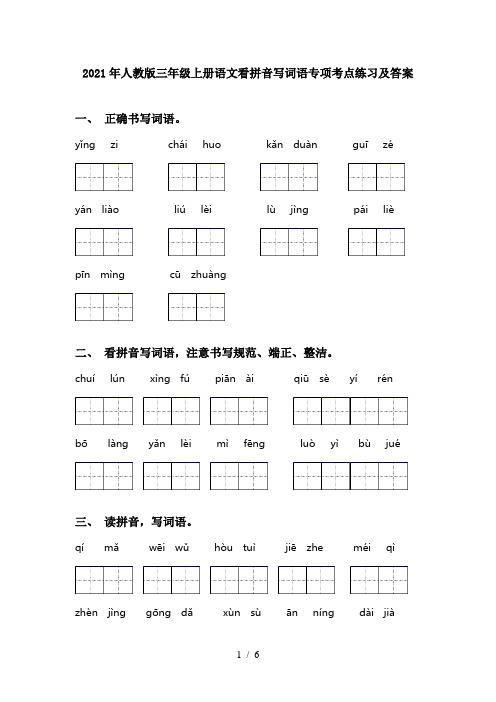 2021年人教版三年级上册语文看拼音写词语专项考点练习及答案

一、 正确书写词语。

yǐng zi　　chái huo　　kǎn duàn　　guī zé

yán liào　　liú lèi　　lù jìng　　pái liè

pīn mìng　　cū zhuàng

二、 看拼音写词语，注意书写规范、端正、整洁。

chuí lún　　xìng fú　　piān ài　　qiū sè yí rén

bō làng　　yǎn lèi　　mì fēng　　luò yì bù jué

三、 读拼音，写词语。

qí mǎ　　wēi wǔ　　hòu tuì　　jiē zhe　　méi qì

zhèn jìng　　gōng dǎ　　xùn sù　　ān níng　　dài jià

1 / 6